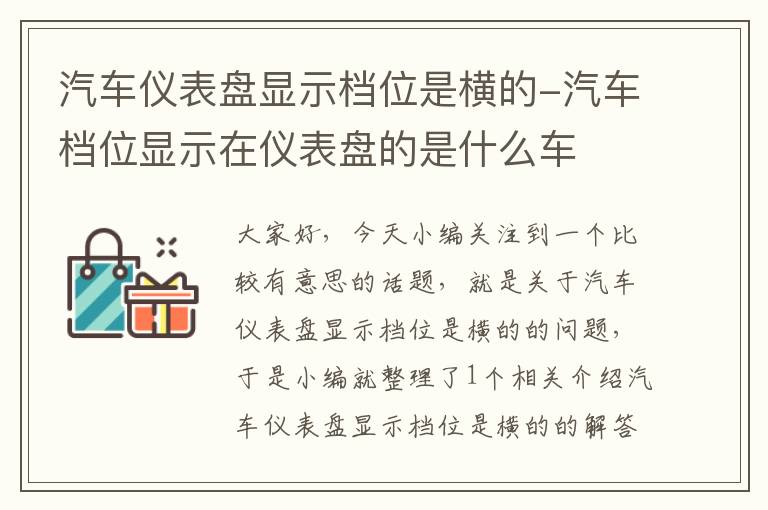 汽车仪表盘显示档位是横的–汽车档位显示在仪表盘的是什么车

大家好，今天小编关注到一个比较有意思的话题，就是关于汽车仪表盘显示档位是横的的问题，于是小编就整理了1个相关介绍汽车仪表盘显示档位是横的的解答